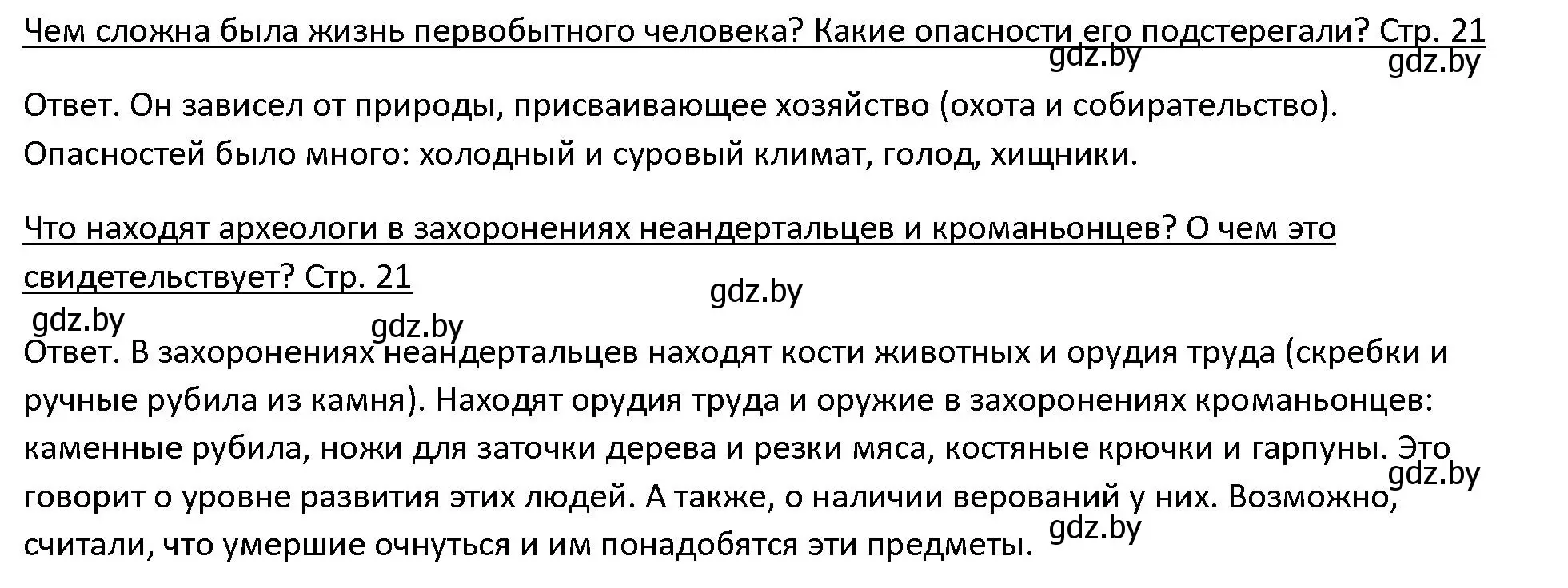 Чем сложна была жизнь первобытного человека? Какие опасности его подстерегали? Стр. 21
gdz.by
gdz.by

Ответ. Он зависел от природы, присваивающее хозяйство (охота и собирательство). Опасностей было много: холодный и суровый климат, голод, хищники.

Что находят археологи в захоронениях неандертальцев и кроманьонцев? О чем это свидетельствует? Стр. 21
gdz.by
gdz.by
gdz.by

Ответ. В захоронениях неандертальцев находят кости животных и орудия труда (скребки и ручные рубила из камня). Находят орудия труда и оружие в захоронениях кроманьонцев: каменные рубила, ножи для заточки дерева и резки мяса, костяные крючки и гарпуны. Это говорит о уровне развития этих людей. А также, о наличии верований у них. Возможно, считали, что умершие очнуться и им понадобятся эти предметы.
gdz.by
gdz.by